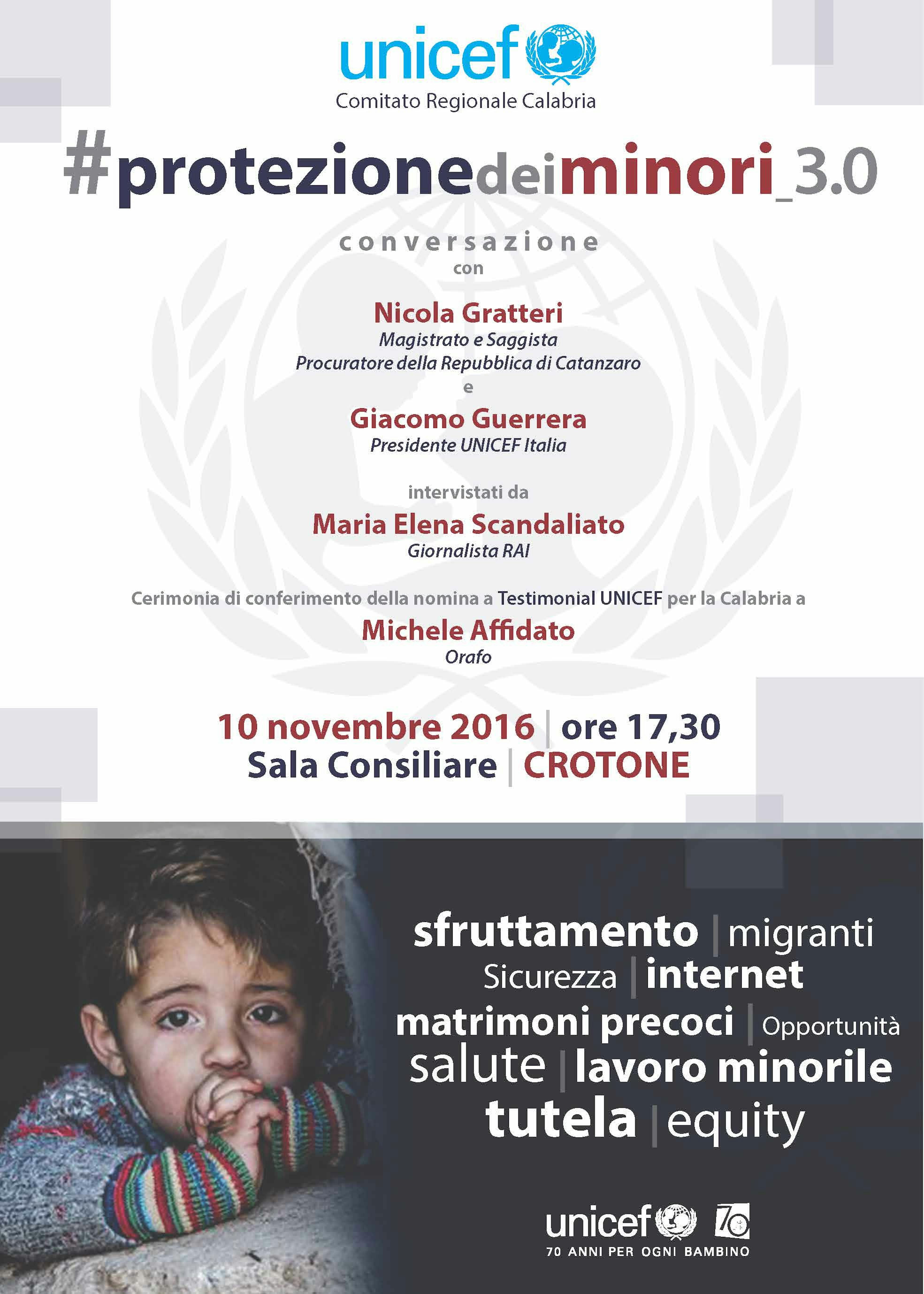 unicef
Comitato Regionale Calabria

#protezionedeiminori_3.0

conversazione
con

Nicola Gratteri
Magistrato e Saggista
Procuratore della Repubblica di Catanzaro
e
Giacomo Guerrera
Presidente UNICEF Italia

intervistati da
Maria Elena Scandaliato
Giornalista RAI

Cerimonia di conferimento della nomina a Testimonial UNICEF per la Calabria a
Michele Affidato
Orafo

10 novembre 2016 | ore 17,30
Sala Consiliare | CROTONE

sfruttamento | migranti
Sicurezza | internet
matrimoni precoci | Opportunità
salute | lavoro minorile
tutela | equity

unicef 70
70 ANNI PER OGNI BAMBINO